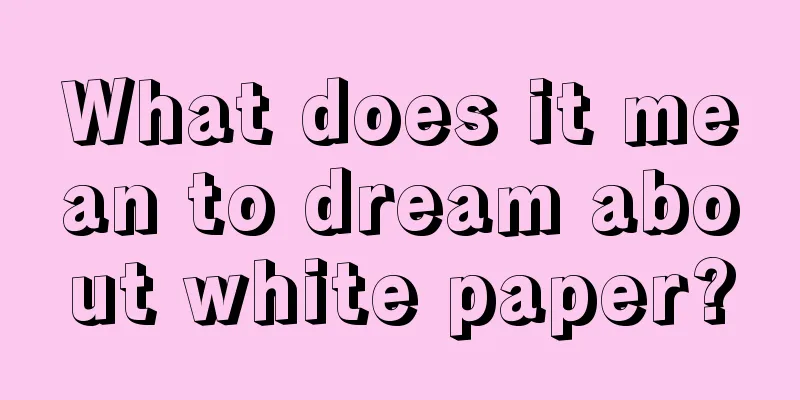 What does it mean to dream about white paper?